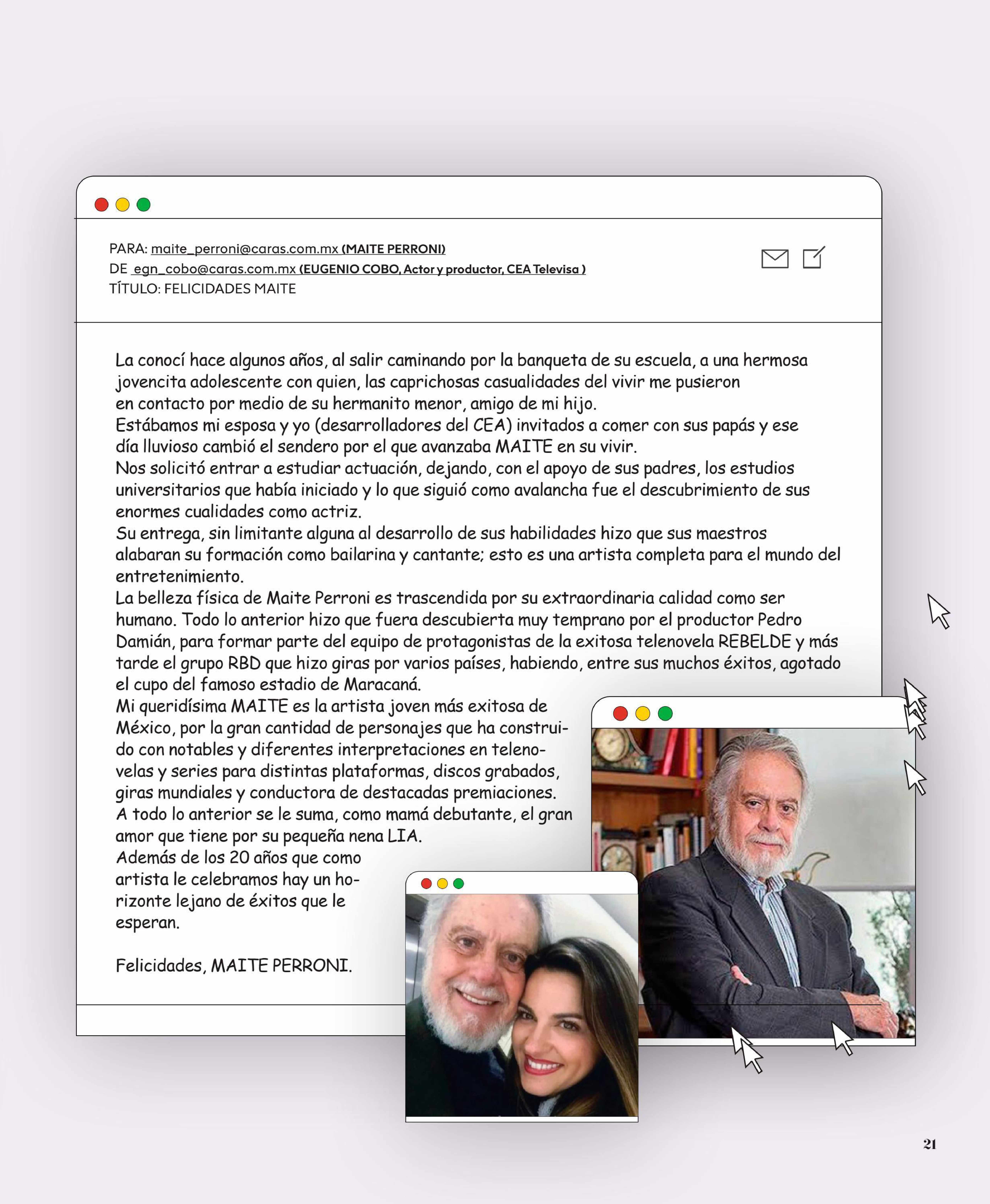 PARA: maite_perroni@caras.com.mx (MAITE PERRONI)
DE egn_cobo@caras.com.mx (EUGENIO COBO, Actor y productor, CEA Televisa )
TÍTULO: FELICIDADES MAITE

La conocí hace algunos años, al salir caminando por la banqueta de su escuela, a una hermosa jovencita adolescente con quien, las caprichosas casualidades del vivir me pusieron en contacto por medio de su hermanito menor, amigo de mi hijo.
Estábamos mi esposa y yo (desarrolladores del CEA) invitados a comer con sus papás y ese día lluvioso cambió el sendero por el que avanzaba MAITE en su vivir.
Nos solicitó entrar a estudiar actuación, dejando, con el apoyo de sus padres, los estudios universitarios que había iniciado y lo que siguió como avalancha fue el descubrimiento de sus enormes cualidades como actriz.
Su entrega, sin limitante alguna al desarrollo de sus habilidades hizo que sus maestros alabaran su formación como bailarina y cantante; esto es una artista completa para el mundo del entretenimiento.
La belleza física de Maite Perroni es trascendida por su extraordinaria calidad como ser humano. Todo lo anterior hizo que fuera descubierta muy temprano por el productor Pedro Damián, para formar parte del equipo de protagonistas de la exitosa telenovela REBELDE y más tarde el grupo RBD que hizo giras por varios países, habiendo, entre sus muchos éxitos, agotado el cupo del famoso estadio de Maracaná.
Mi queridísima MAITE es la artista joven más exitosa de México, por la gran cantidad de personajes que ha construido con notables y diferentes interpretaciones en telenovelas y series para distintas plataformas, discos grabados, giras mundiales y conductora de destacadas premiaciones.
A todo lo anterior se le suma, como mamá debutante, el gran amor que tiene por su pequeña nena LIA.
Además de los 20 años que como artista le celebramos hay un horizonte lejano de éxitos que le esperan.

Felicidades, MAITE PERRONI.

21